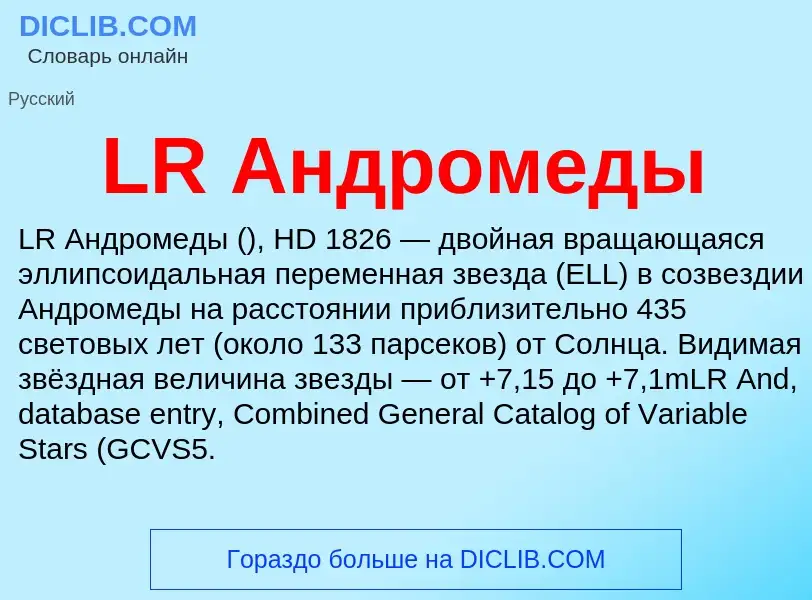 DICLIB.COM
Словарь онлайн

Русский

LR Андромеды

LR Андромеды (), HD 1826 — двойная вращающаяся эллипсоидальная переменная звезда (ELL) в созвездии Андромеды на расстоянии приблизительно 435 световых лет (около 133 парсеков) от Солнца. Видимая звёздная величина звезды — от +7,15 до +7,1mLR And, database entry, Combined General Catalog of Variable Stars (GCVS5.

Гораздо больше на DICLIB.COM